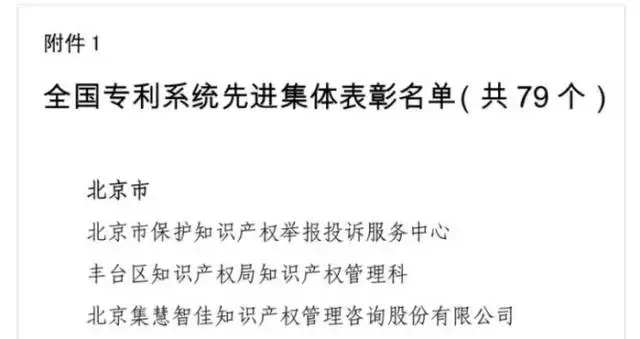 附件 1

全国专利系统先进集体表彰名单（共 79 个）

北京市

北京市保护知识产权举报投诉服务中心

丰台区知识产权局知识产权管理科

北京集慧智佳知识产权管理咨询股份有限公司